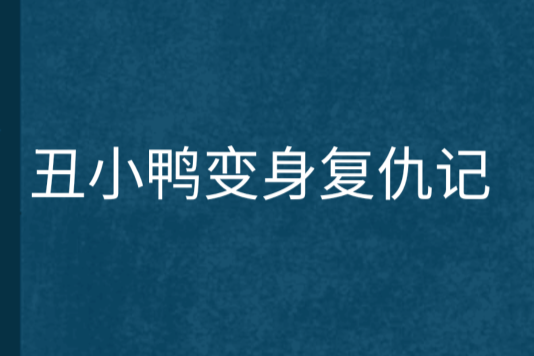 丑小鸭变身复仇记